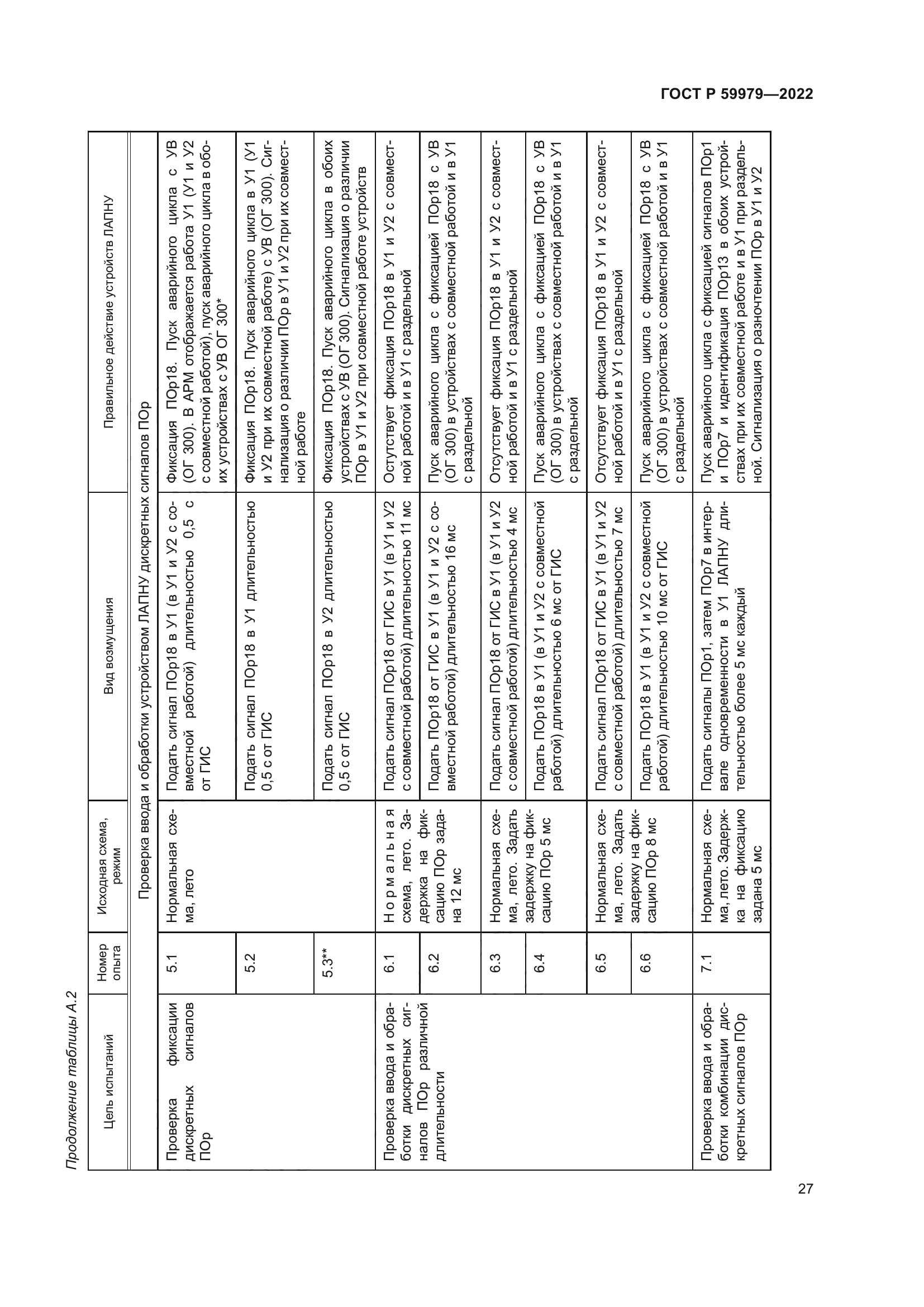 ГОСТ Р 59979—2022

Продолжение таблицы А.2

| Цель испытаний | Номер опыта | Исходная схема, режим | Вид возмущения | Правильное действие устройств ЛАПНУ |
|---|---|---|---|---|
| Проверка ввода и обработки устройством ЛАПНУ дискретных сигналов ПОр | | | | |
| Проверка фиксации дискретных сигналов ПОр | 5.1 | Нормальная схема, лето | Подать сигнал ПОр18 в У1 (в У1 и У2 с совместной работой) длительностью 0,5 с от ГИС | Фиксация ПОр18. Пуск аварийного цикла с УВ (ОГ 300). В АРМ отображается работа У1 (У1 и У2 с совместной работой), пуск аварийного цикла в обоих устройствах с УВ ОГ 300* |
| | 5.2 | | Подать сигнал ПОр18 в У1 длительностью 0,5 с от ГИС | Фиксация ПОр18. Пуск аварийного цикла в У1 (У1 и У2 при их совместной работе) с УВ (ОГ 300). Сигнализация о различии ПОр в У1 и У2 при их совместной работе |
| | 5.3** | | Подать сигнал ПОр18 в У2 длительностью 0,5 с от ГИС | Фиксация ПОр18. Пуск аварийного цикла в обоих устройствах с УВ (ОГ 300). Сигнализация о различии ПОр в У1 и У2 при совместной работе устройств |
| Проверка ввода и обработки дискретных сигналов ПОр различной длительности | 6.1 | Нормальная схема, лето. Задержка на фиксацию ПОр задана 12 мс | Подать сигнал ПОр18 от ГИС в У1 (в У1 и У2 с совместной работой) длительностью 11 мс | Отсутствует фиксация ПОр18 в У1 и У2 с совместной работой и в У1 с раздельной |
| | 6.2 | | Подать ПОр18 от ГИС в У1 (в У1 и У2 с совместной работой) длительностью 16 мс | Пуск аварийного цикла с фиксацией ПОр18 с УВ (ОГ 300) в устройствах с совместной работой и в У1 с раздельной |
| | 6.3 | Нормальная схема, лето. Задать задержку на фиксацию ПОр 5 мс | Подать сигнал ПОр18 от ГИС в У1 (в У1 и У2 с совместной работой) длительностью 4 мс | Отсутствует фиксация ПОр18 в У1 и У2 с совместной работой и в У1 с раздельной |
| | 6.4 | | Подать ПОр18 в У1 (в У1 и У2 с совместной работой) длительностью 6 мс от ГИС | Пуск аварийного цикла с фиксацией ПОр18 с УВ (ОГ 300) в устройствах с совместной работой и в У1 с раздельной |
| | 6.5 | Нормальная схема, лето. Задать задержку на фиксацию ПОр 8 мс | Подать сигнал ПОр18 от ГИС в У1 (в У1 и У2 с совместной работой) длительностью 7 мс | Отсутствует фиксация ПОр18 в У1 и У2 с совместной работой и в У1 с раздельной |
| | 6.6 | | Подать ПОр18 в У1 (в У1 и У2 с совместной работой) длительностью 10 мс от ГИС | Пуск аварийного цикла с фиксацией ПОр18 с УВ (ОГ 300) в устройствах с совместной работой и в У1 с раздельной |
| Проверка ввода и обработки комбинации дискретных сигналов ПОр | 7.1 | Нормальная схема, лето. Задержка на фиксацию задана 5 мс | Подать сигналы ПОр1, затем ПОр7 в интервале одновременности в У1 ЛАПНУ длительностью более 5 мс каждый | Пуск аварийного цикла с фиксацией сигналов ПОр1 и ПОр7 и идентификация ПОр13 в обоих устройствах при их совместной работе и в У1 при раздельной. Сигнализация о разночтении ПОр в У1 и У2 |

27